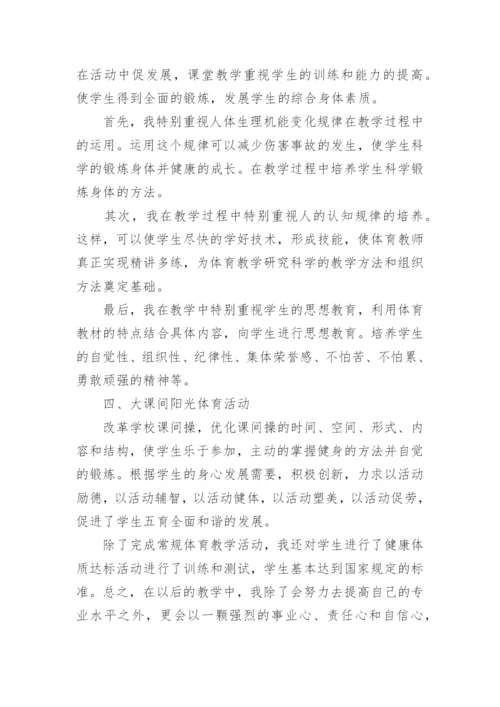 在活动中促发展，课堂教学重视学生的训练和能力的提高。使学生得到全面的锻炼，发展学生的综合身体素质。

首先，我特别重视人体生理机能变化规律在教学过程中的运用。运用这个规律可以减少伤害事故的发生，使学生科学的锻炼身体并健康的成长。在教学过程中培养学生科学锻炼身体的方法。

其次，我在教学过程中特别重视人的认知规律的培养。这样，可以使学生尽快的学好技术，形成技能，使体育教师真正实现精讲多练，为体育教学研究科学的教学方法和组织方法奠定基础。

最后，我在教学中特别重视学生的思想教育，利用体育教材的特点结合具体内容，向学生进行思想教育。培养学生的自觉性、组织性、纪律性、集体荣誉感、不怕苦、不怕累、勇敢顽强的精神等。

四、大课间阳光体育活动

改革学校课间操，优化课间操的时间、空间、形式、内容和结构，使学生乐于参加，主动的掌握健身的方法并自觉的锻炼。根据学生的身心发展需要，积极创新，力求以活动励德，以活动辅智，以活动健体，以活动塑美，以活动促劳，促进了学生五育全面和谐的发展。

除了完成常规体育教学活动，我还对学生进行了健康体质达标活动进行了训练和测试，学生基本达到国家规定的标准。总之，在以后的教学中，我除了会努力去提高自己的专业水平之外，更会以一颗强烈的事业心、责任心和自信心，